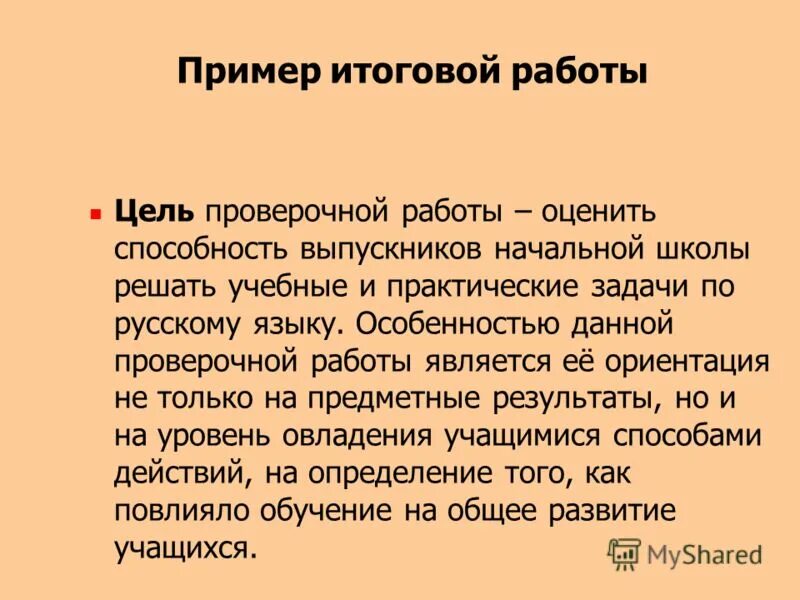 Пример итоговой работы

Цель проверочной работы – оценить способность выпускников начальной школы решать учебные и практические задачи по русскому языку. Особенностью данной проверочной работы является её ориентация не только на предметные результаты, но и на уровень овладения учащимися способами действий, на определение того, как повлияло обучение на общее развитие учащихся.

MyShared